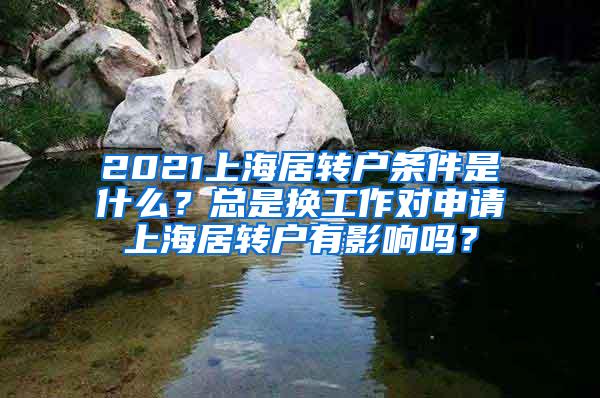 2021上海居转户条件是什么？总是换工作对申请上海居转户有影响吗？